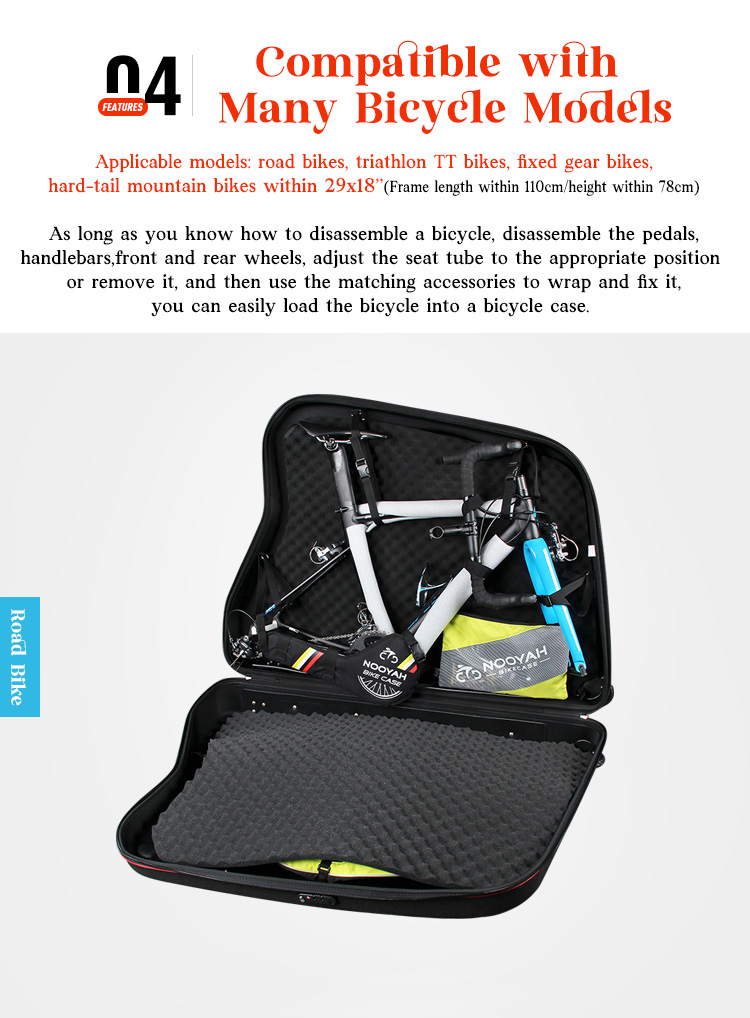 04
FEATURES

Compatible with Many Bicycle Models

Applicable models: road bikes, triathlon TT bikes, fixed gear bikes, hard-tail mountain bikes within 29x18"(Frame length within 110cm/height within 78cm)

As long as you know how to disassemble a bicycle, disassemble the pedals, handlebars,front and rear wheels, adjust the seat tube to the appropriate position or remove it, and then use the matching accessories to wrap and fix it, you can easily load the bicycle into a bicycle case.

Road Bike

NOOYAH
BIKE CASE

NOOYAH
BIKECASE